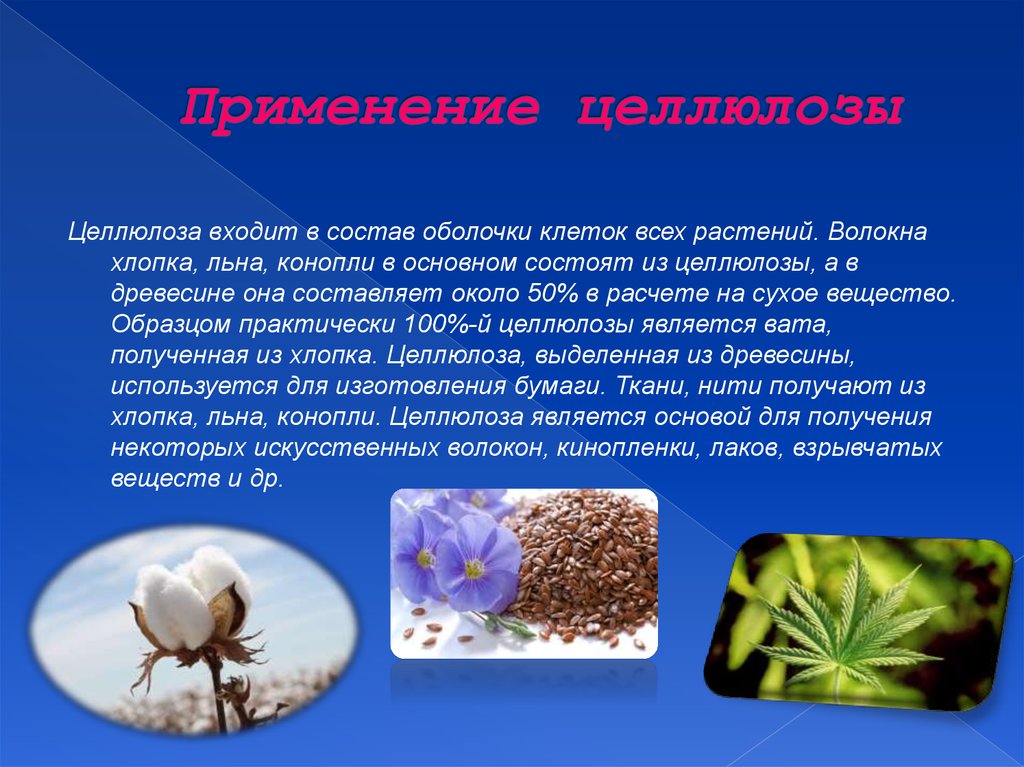 Применение целлюлозы

Целлюлоза входит в состав оболочки клеток всех растений. Волокна хлопка, льна, конопли в основном состоят из целлюлозы, а в древесине она составляет около 50% в расчете на сухое вещество. Образцом практически 100%-й целлюлозы является вата, полученная из хлопка. Целлюлоза, выделенная из древесины, используется для изготовления бумаги. Ткани, нити получают из хлопка, льна, конопли. Целлюлоза является основой для получения некоторых искусственных волокон, кинопленки, лаков, взрывчатых веществ и др.